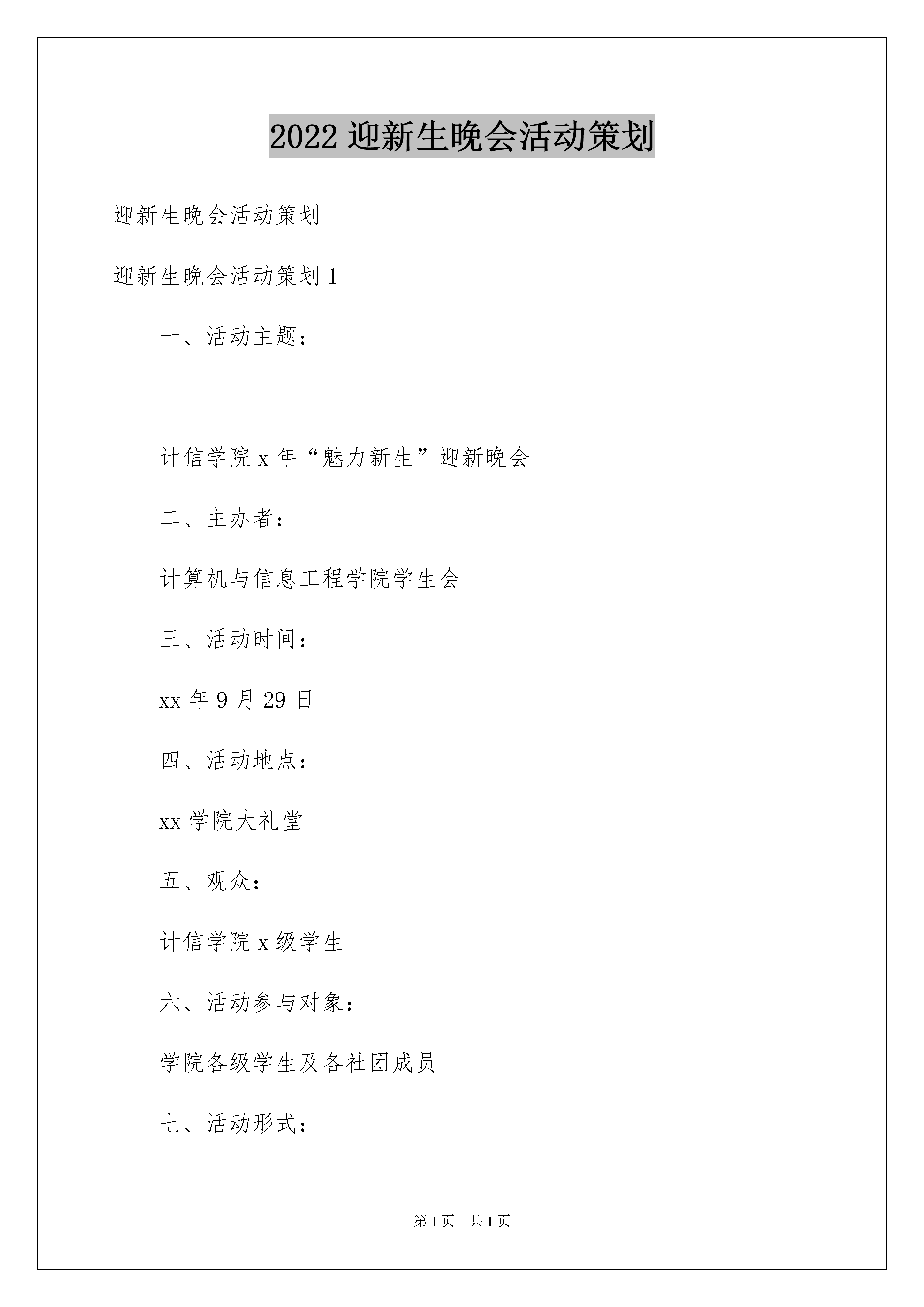 2022 迎新生晚会活动策划

迎新生晚会活动策划

迎新生晚会活动策划 1

一、活动主题：

计信学院 x 年“魅力新生”迎新晚会

二、主办者：

计算机与信息工程学院学生会

三、活动时间：

xx 年 9 月 29 日

四、活动地点：

xx 学院大礼堂

五、观众：

计信学院 x 级学生

六、活动参与对象：

学院各级学生及各社团成员

七、活动形式：

第 1 页　共 1 页